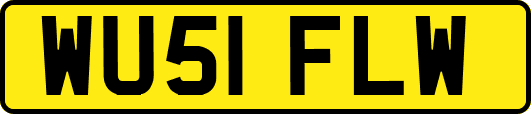 WU51 FLW